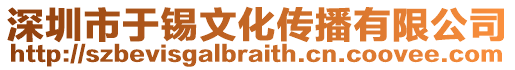 深圳市于锡文化传播有限公司
http://szbevisgalbraith.cn.coovee.com